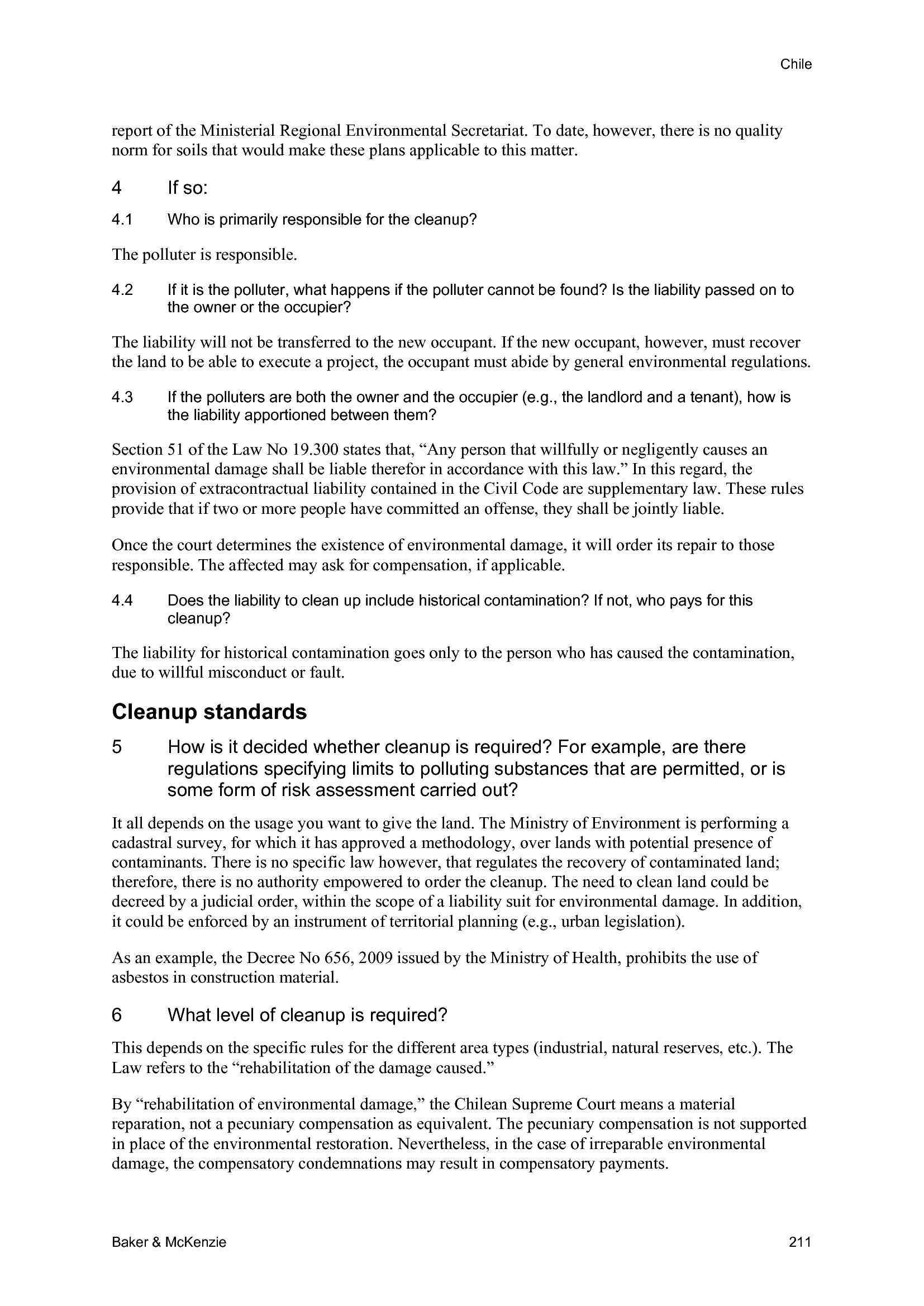 Chile

report of the Ministerial Regional Environmental Secretariat. To date, however, there is no quality norm for soils that would make these plans applicable to this matter.

4 If so:

4.1 Who is primarily responsible for the cleanup?

The polluter is responsible.

4.2 If it is the polluter, what happens if the polluter cannot be found? Is the liability passed on to the owner or the occupier?

The liability will not be transferred to the new occupant. If the new occupant, however, must recover the land to be able to execute a project, the occupant must abide by general environmental regulations.

4.3 If the polluters are both the owner and the occupier (e.g., the landlord and a tenant), how is the liability apportioned between them?

Section 51 of the Law No 19.300 states that, “Any person that willfully or negligently causes an environmental damage shall be liable therefor in accordance with this law.” In this regard, the provision of extracontractual liability contained in the Civil Code are supplementary law. These rules provide that if two or more people have committed an offense, they shall be jointly liable.

Once the court determines the existence of environmental damage, it will order its repair to those responsible. The affected may ask for compensation, if applicable.

4.4 Does the liability to clean up include historical contamination? If not, who pays for this cleanup?

The liability for historical contamination goes only to the person who has caused the contamination, due to willful misconduct or fault.

Cleanup standards

5 How is it decided whether cleanup is required? For example, are there regulations specifying limits to polluting substances that are permitted, or is some form of risk assessment carried out?

It all depends on the usage you want to give the land. The Ministry of Environment is performing a cadastral survey, for which it has approved a methodology, over lands with potential presence of contaminants. There is no specific law however, that regulates the recovery of contaminated land; therefore, there is no authority empowered to order the cleanup. The need to clean land could be decreed by a judicial order, within the scope of a liability suit for environmental damage. In addition, it could be enforced by an instrument of territorial planning (e.g., urban legislation).

As an example, the Decree No 656, 2009 issued by the Ministry of Health, prohibits the use of asbestos in construction material.

6 What level of cleanup is required?

This depends on the specific rules for the different area types (industrial, natural reserves, etc.). The Law refers to the “rehabilitation of the damage caused.”

By “rehabilitation of environmental damage,” the Chilean Supreme Court means a material reparation, not a pecuniary compensation as equivalent. The pecuniary compensation is not supported in place of the environmental restoration. Nevertheless, in the case of irreparable environmental damage, the compensatory condemnations may result in compensatory payments.

Baker & McKenzie 211